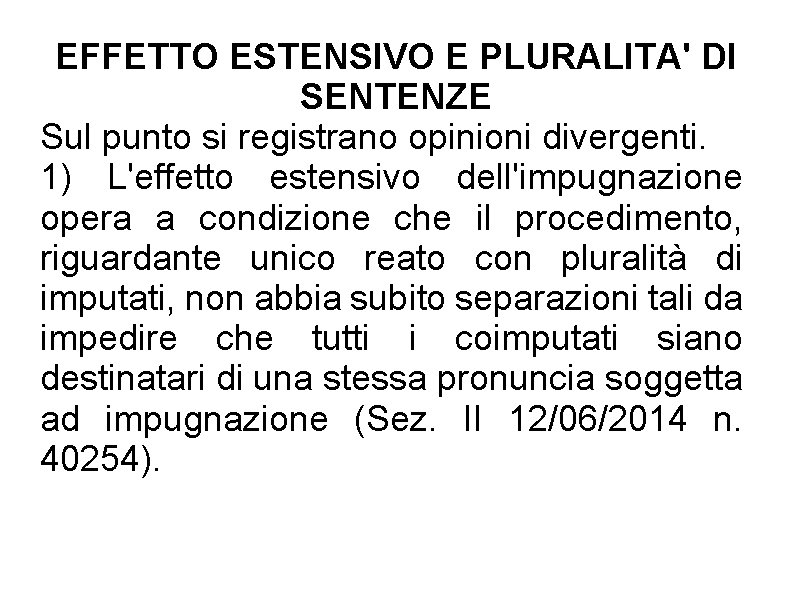 EFFETTO ESTENSIVO E PLURALITA' DI SENTENZE

Sul punto si registrano opinioni divergenti.

1) L'effetto estensivo dell'impugnazione opera a condizione che il procedimento, riguardante unico reato con pluralità di imputati, non abbia subito separazioni tali da impedire che tutti i coimputati siano destinatari di una stessa pronuncia soggetta ad impugnazione (Sez. II 12/06/2014 n. 40254).